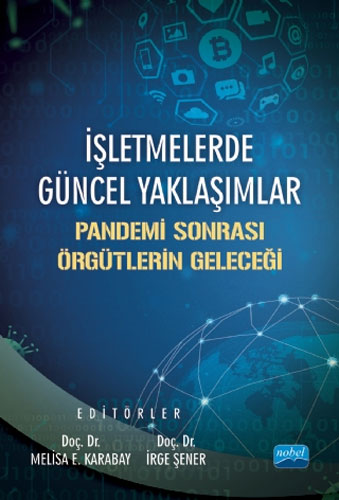 İŞLETMELERDE GÜNCEL YAKLAŞIMLAR

PANDEMİ SONRASI ÖRGÜTLERİN GELECEĞİ

EDİTÖRLER

Doç. Dr.
MELİSA E. KARABAY

Doç. Dr.
İRGE ŞENER

nobel